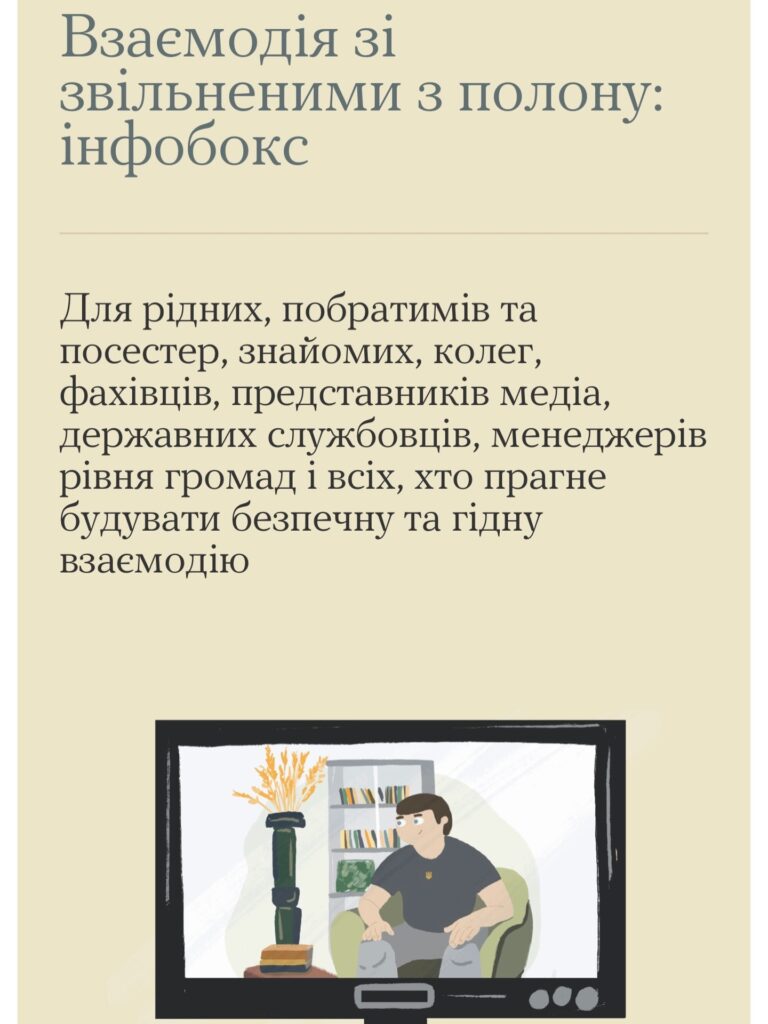 Взаємодія зі звільненими з полону: інфобокс

Для рідних, побратимів та посестер, знайомих, колег, фахівців, представників медіа, державних службовців, менеджерів рівня громад і всіх, хто прагне будувати безпечну та гідну взаємодію